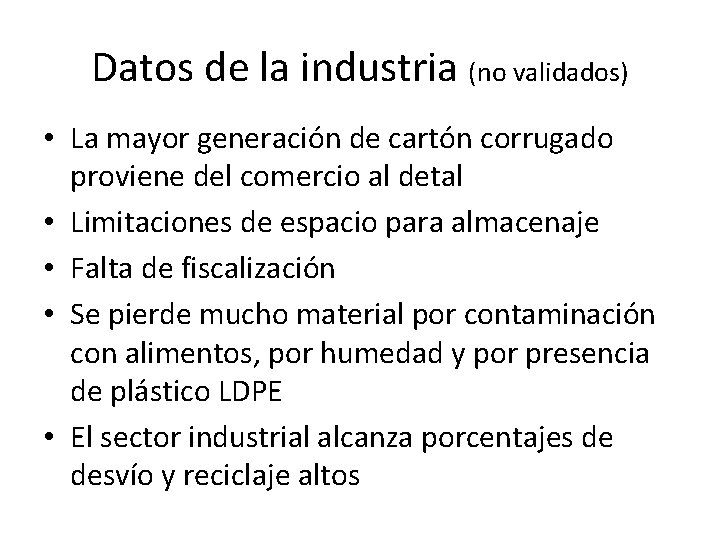 Datos de la industria (no validados)

• La mayor generación de cartón corrugado proviene del comercio al detal
• Limitaciones de espacio para almacenaje
• Falta de fiscalización
• Se pierde mucho material por contaminación con alimentos, por humedad y por presencia de plástico LDPE
• El sector industrial alcanza porcentajes de desvío y reciclaje altos